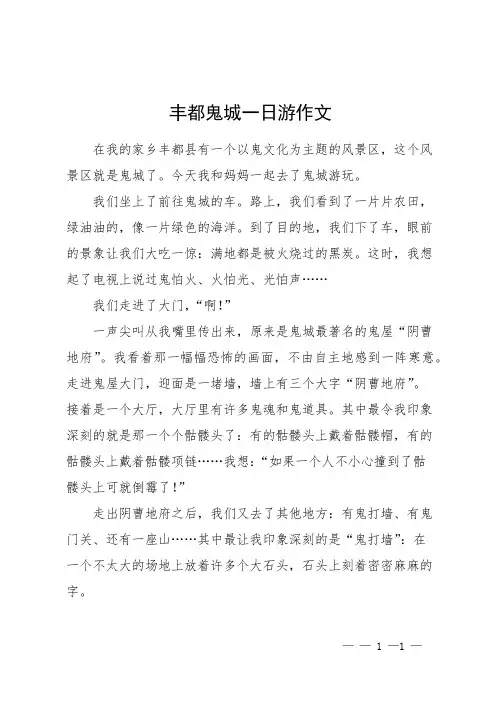 丰都鬼城一日游作文

在我的家乡丰都县有一个以鬼文化为主题的风景区，这个风景区就是鬼城了。今天我和妈妈一起去了鬼城游玩。

我们坐上了前往鬼城的车。路上，我们看到了一片片农田，绿油油的，像一片绿色的海洋。到了目的地，我们下了车，眼前的景象让我们大吃一惊：满地都是被火烧过的黑炭。这时，我想起了电视上说过鬼怕火、火怕光、光怕声……

我们走进了大门，“啊!”

一声尖叫从我嘴里传出来，原来是鬼城最著名的鬼屋“阴曹地府”。我看着那一幅幅恐怖的画面，不由自主地感到一阵寒意。走进鬼屋大门，迎面是一堵墙，墙上有三个大字“阴曹地府”。接着是一个大厅，大厅里有许多鬼魂和鬼道具。其中最令我印象深刻的就是那一个个骷髅头了：有的骷髅头上戴着骷髅帽，有的骷髅头上戴着骷髅项链……我想：“如果一个人不小心撞到了骷髅头上可就倒霉了!”

走出阴曹地府之后，我们又去了其他地方：有鬼打墙、有鬼门关、还有一座山……其中最让我印象深刻的是“鬼打墙”：在一个不太大的场地上放着许多个大石头，石头上刻着密密麻麻的字。

— — 1 —1 —